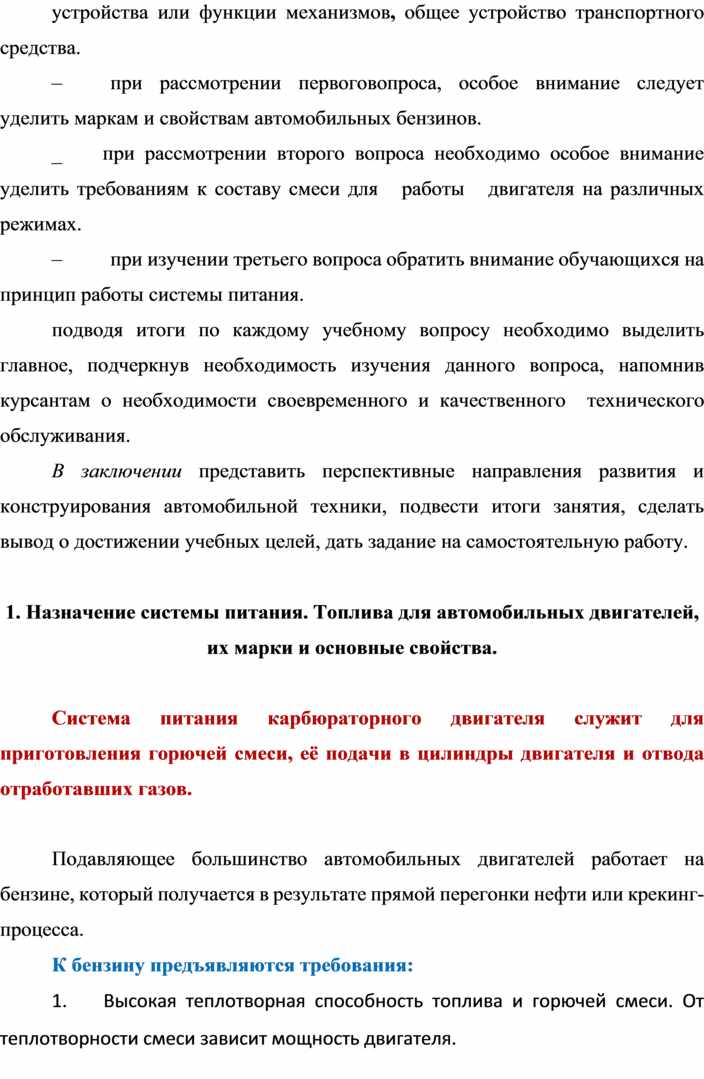 устройства или функции механизмов, общее устройство транспортного средства.

– при рассмотрении первоговопроса, особое внимание следует уделить маркам и свойствам автомобильных бензинов.

_ при рассмотрении второго вопроса необходимо особое внимание уделить требованиям к составу смеси для работы двигателя на различных режимах.

– при изучении третьего вопроса обратить внимание обучающихся на принцип работы системы питания.

подводя итоги по каждому учебному вопросу необходимо выделить главное, подчеркнув необходимость изучения данного вопроса, напомнив курсантам о необходимости своевременного и качественного технического обслуживания.

В заключении представить перспективные направления развития и конструирования автомобильной техники, подвести итоги занятия, сделать вывод о достижении учебных целей, дать задание на самостоятельную работу.

1. Назначение системы питания. Топлива для автомобильных двигателей, их марки и основные свойства.

Система питания карбюраторного двигателя служит для приготовления горючей смеси, её подачи в цилиндры двигателя и отвода отработавших газов.

Подавляющее большинство автомобильных двигателей работает на бензине, который получается в результате прямой перегонки нефти или крекинг-процесса.

К бензину предъявляются требования:

1. Высокая теплотворная способность топлива и горючей смеси. От теплотворности смеси зависит мощность двигателя.